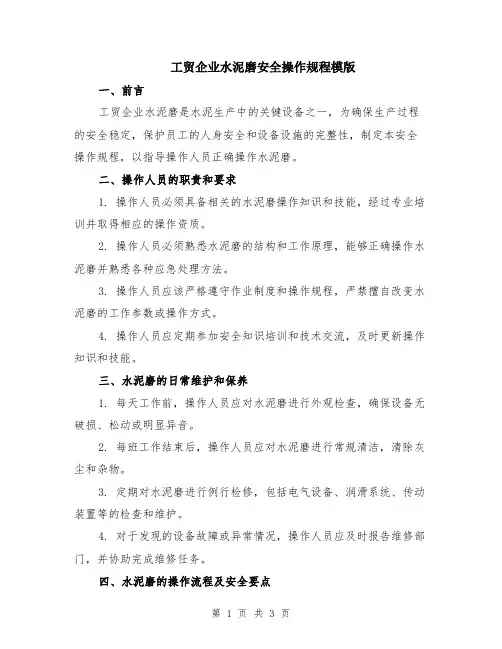 工贸企业水泥磨安全操作规程模版

一、前言

工贸企业水泥磨是水泥生产中的关键设备之一，为确保生产过程的安全稳定，保护员工的人身安全和设备设施的完整性，制定本安全操作规程，以指导操作人员正确操作水泥磨。

二、操作人员的职责和要求

1. 操作人员必须具备相关的水泥磨操作知识和技能，经过专业培训并取得相应的操作资质。

2. 操作人员必须熟悉水泥磨的结构和工作原理，能够正确操作水泥磨并熟悉各种应急处理方法。

3. 操作人员应该严格遵守作业制度和操作规程，严禁擅自改变水泥磨的工作参数或操作方式。

4. 操作人员应定期参加安全知识培训和技术交流，及时更新操作知识和技能。

三、水泥磨的日常维护和保养

1. 每天工作前，操作人员应对水泥磨进行外观检查，确保设备无破损、松动或明显异音。

2. 每班工作结束后，操作人员应对水泥磨进行常规清洁，清除灰尘和杂物。

3. 定期对水泥磨进行例行检修，包括电气设备、润滑系统、传动装置等的检查和维护。

4. 对于发现的设备故障或异常情况，操作人员应及时报告维修部门，并协助完成维修任务。

四、水泥磨的操作流程及安全要点

第 1 页 共 3 页